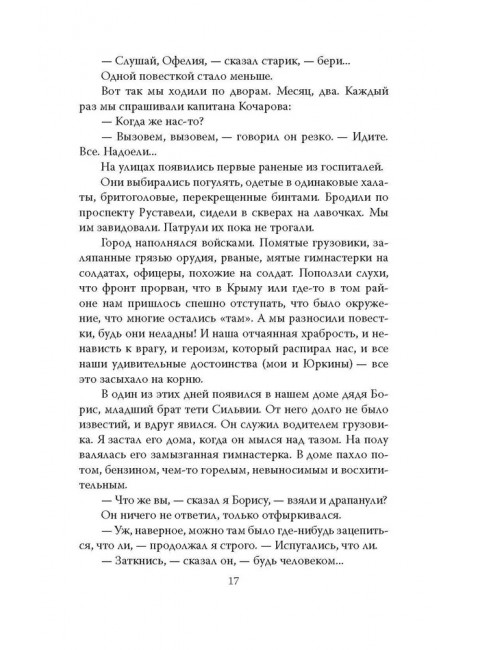 — Слушай, Офелия, — сказал старик, — бери...
Одной повесткой стало меньше.

Вот так мы ходили по дворам. Месяц, два. Каждый раз мы спрашивали капитана Кочарова:

— Когда же нас-то?

— Вызовем, вызовем, — говорил он резко. — Идите. Все. Надоели...

На улицах появились первые раненые из госпиталей. Они выбирались погулять, одетые в одинаковые халаты, бритоголовые, перекрещенные бинтами. Бродили по проспекту Руставели, сидели в скверах на лавочках. Мы им завидовали. Патрули их пока не трогали.

Город наполнялся войсками. Помятые грузовики, заляпанные грязью орудия, рваные, мятые гимнастерки на солдатах, офицеры, похожие на солдат. Поползли слухи, что фронт прорван, что в Крыму или где-то в том районе нам пришлось спешно отступать, что было окружение, что многие остались «там». А мы разносили повестки, будь они неладны! И наша отчаянная храбрость, и ненависть к врагу, и героизм, который распирал нас, и все наши удивительные достоинства (мои и Юркины) — все это засыхало на корню.

В один из этих дней появился в нашем доме дядя Борис, младший брат тети Сильвии. От него долго не было известий, и вдруг явился. Он служил водителем грузовика. Я застал его дома, когда он мылся над тазом. На полу валялась его замызганная гимнастерка. В доме пахло потом, бензином, чем-то горелым, невыносимым и восхитительным.

— Что же вы, — сказал я Борису, — взяли и драпанули?

Он ничего не ответил, только отфыркивался.

— Уж, наверное, можно там было где-нибудь зацепиться, что ли, — продолжал я строго. — Испугались, что ли.

— Заткнись, — сказал он, — будь человеком...

17